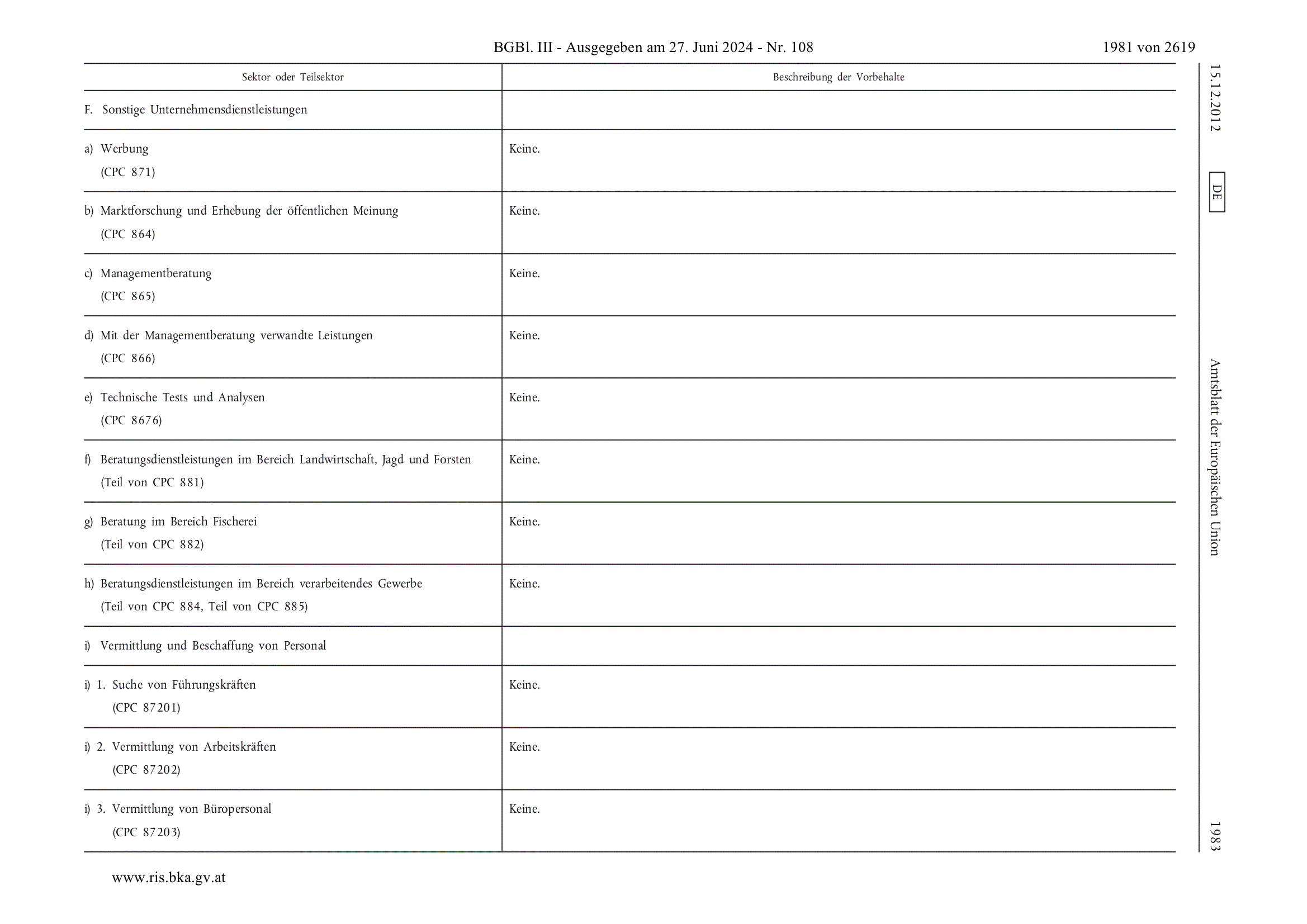 BGBl. III - Ausgegeben am 27. Juni 2024 - Nr. 108 1981 von 2619

| Sektor oder Teilsektor | Beschreibung der Vorbehalte |
|---|---|
| F. Sonstige Unternehmensdienstleistungen | |
| a) Werbung (CPC 871) | Keine. |
| b) Marktforschung und Erhebung der öffentlichen Meinung (CPC 864) | Keine. |
| c) Managementberatung (CPC 865) | Keine. |
| d) Mit der Managementberatung verwandte Leistungen (CPC 866) | Keine. |
| e) Technische Tests und Analysen (CPC 8676) | Keine. |
| f) Beratungsdienstleistungen im Bereich Landwirtschaft, Jagd und Forsten (Teil von CPC 881) | Keine. |
| g) Beratung im Bereich Fischerei (Teil von CPC 882) | Keine. |
| h) Beratungsdienstleistungen im Bereich verarbeitendes Gewerbe (Teil von CPC 884, Teil von CPC 885) | Keine. |
| i) Vermittlung und Beschaffung von Personal | |
| i) 1. Suche von Führungskräften (CPC 87201) | Keine. |
| i) 2. Vermittlung von Arbeitskräften (CPC 87202) | Keine. |
| i) 3. Vermittlung von Büropersonal (CPC 87203) | Keine. |

15.12.2012 DE Amtsblatt der Europäischen Union 1983

www.ris.bka.gv.at